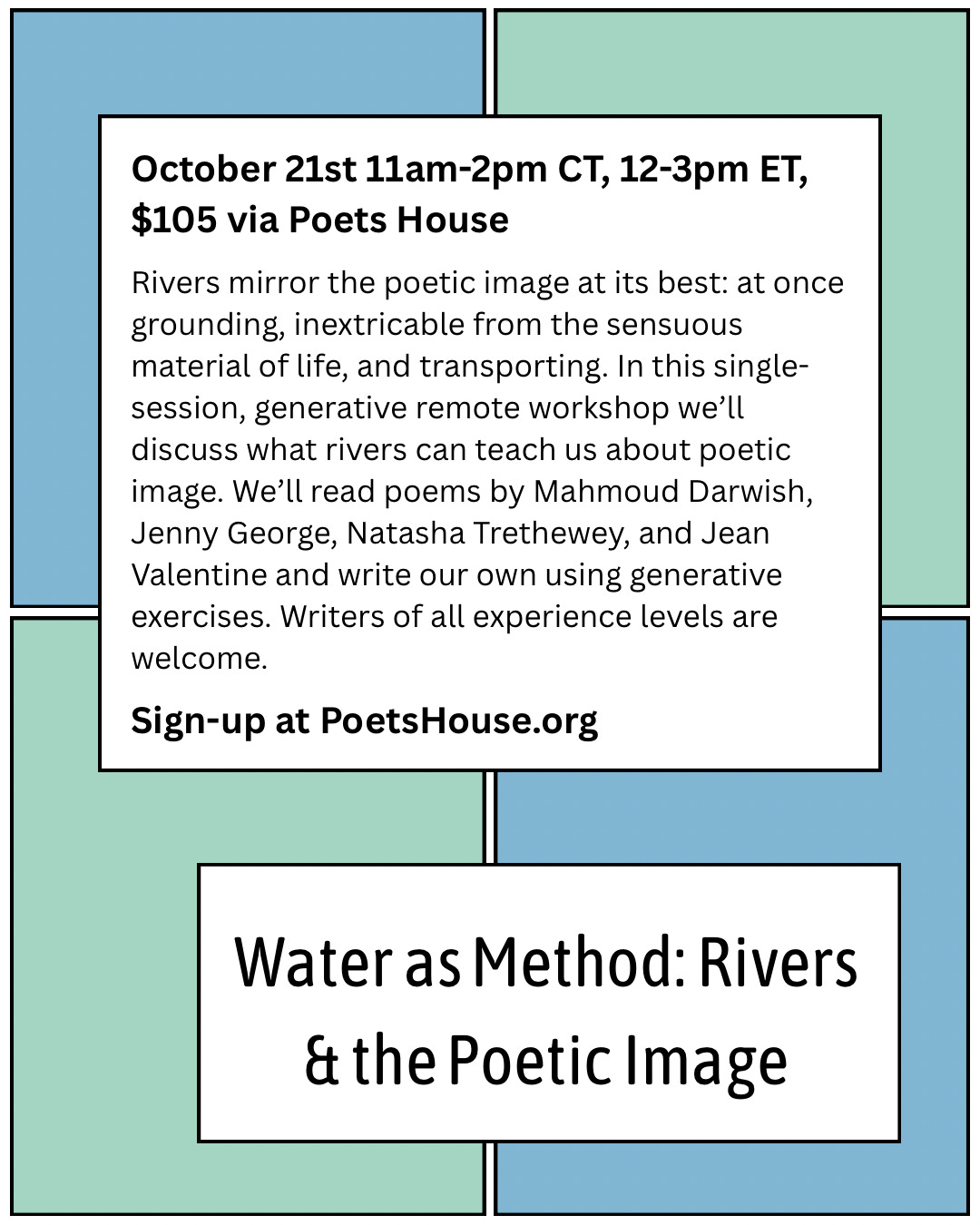 October 21st 11am-2pm CT, 12-3pm ET, $105 via Poets House

Rivers mirror the poetic image at its best: at once grounding, inextricable from the sensuous material of life, and transporting. In this single-session, generative remote workshop we'll discuss what rivers can teach us about poetic image. We'll read poems by Mahmoud Darwish, Jenny George, Natasha Trethewey, and Jean Valentine and write our own using generative exercises. Writers of all experience levels are welcome.

Sign-up at PoetsHouse.org

Water as Method: Rivers & the Poetic Image